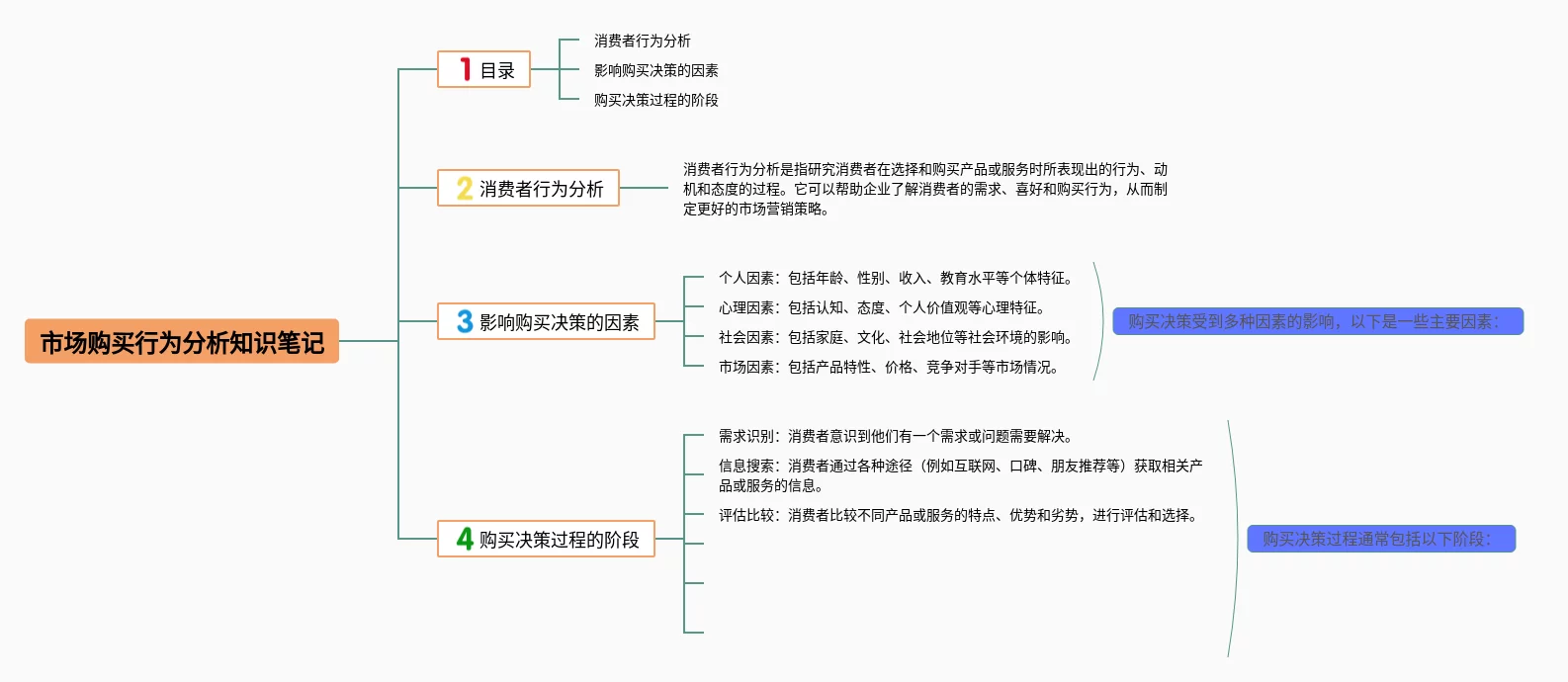 市场购买行为分析知识笔记

1 目录

消费者行为分析

影响购买决策的因素

购买决策过程的阶段

2 消费者行为分析

消费者行为分析是指研究消费者在选择和购买产品或服务时所表现出的行为、动机和态度的过程。它可以帮助企业了解消费者的需求、喜好和购买行为，从而制定更好的市场营销策略。

3 影响购买决策的因素

个人因素：包括年龄、性别、收入、教育水平等个体特征。

心理因素：包括认知、态度、个人价值观等心理特征。

社会因素：包括家庭、文化、社会地位等社会环境的影响。

市场因素：包括产品特性、价格、竞争对手等市场情况。

购买决策受到多种因素的影响，以下是一些主要因素：

4 购买决策过程的阶段

需求识别：消费者意识到他们有一个需求或问题需要解决。

信息搜索：消费者通过各种途径（例如互联网、口碑、朋友推荐等）获取相关产品或服务的信息。

评估比较：消费者比较不同产品或服务的特点、优势和劣势，进行评估和选择。

购买决策过程通常包括以下阶段：